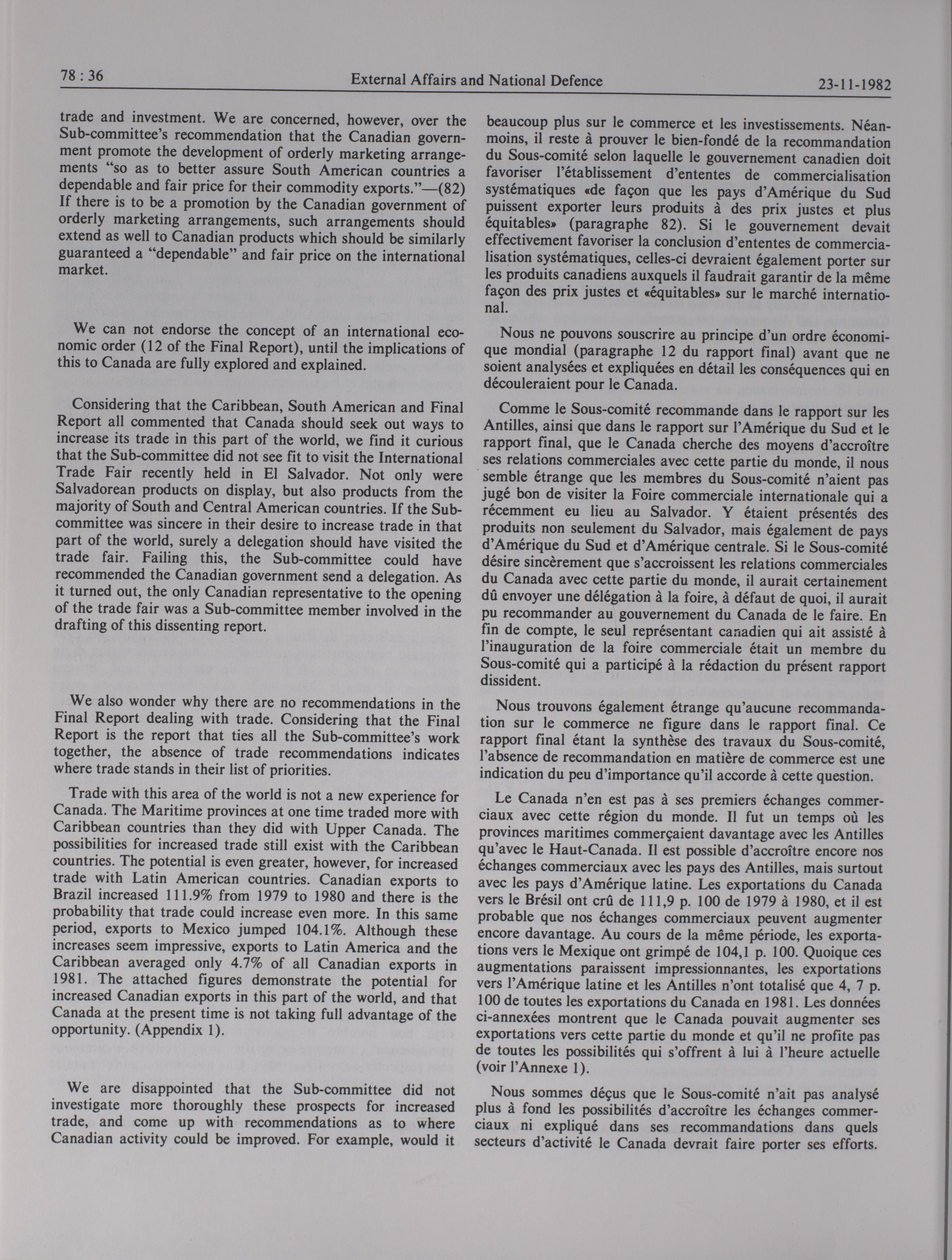 78 : 36 External Affairs and National Defence 23-11-1982

trade and investment. We are concerned, however, over the Sub-committee's recommendation that the Canadian government promote the development of orderly marketing arrangements "so as to better assure South American countries a dependable and fair price for their commodity exports."—(82) If there is to be a promotion by the Canadian government of orderly marketing arrangements, such arrangements should extend as well to Canadian products which should be similarly guaranteed a "dependable" and fair price on the international market.

We can not endorse the concept of an international economic order (12 of the Final Report), until the implications of this to Canada are fully explored and explained.

Considering that the Caribbean, South American and Final Report all commented that Canada should seek out ways to increase its trade in this part of the world, we find it curious that the Sub-committee did not see fit to visit the International Trade Fair recently held in El Salvador. Not only were Salvadorean products on display, but also products from the majority of South and Central American countries. If the Sub-committee was sincere in their desire to increase trade in that part of the world, surely a delegation should have visited the trade fair. Failing this, the Sub-committee could have recommended the Canadian government send a delegation. As it turned out, the only Canadian representative to the opening of the trade fair was a Sub-committee member involved in the drafting of this dissenting report.

We also wonder why there are no recommendations in the Final Report dealing with trade. Considering that the Final Report is the report that ties all the Sub-committee's work together, the absence of trade recommendations indicates where trade stands in their list of priorities.

Trade with this area of the world is not a new experience for Canada. The Maritime provinces at one time traded more with Caribbean countries than they did with Upper Canada. The possibilities for increased trade still exist with the Caribbean countries. The potential is even greater, however, for increased trade with Latin American countries. Canadian exports to Brazil increased 111.9% from 1979 to 1980 and there is the probability that trade could increase even more. In this same period, exports to Mexico jumped 104.1%. Although these increases seem impressive, exports to Latin America and the Caribbean averaged only 4.7% of all Canadian exports in 1981. The attached figures demonstrate the potential for increased Canadian exports in this part of the world, and that Canada at the present time is not taking full advantage of the opportunity. (Appendix 1).

We are disappointed that the Sub-committee did not investigate more thoroughly these prospects for increased trade, and come up with recommendations as to where Canadian activity could be improved. For example, would it

beaucoup plus sur le commerce et les investissements. Néanmoins, il reste à prouver le bien-fondé de la recommandation du Sous-comité selon laquelle le gouvernement canadien doit favoriser l'établissement d'ententes de commercialisation systématiques «de façon que les pays d'Amérique du Sud puissent exporter leurs produits à des prix justes et plus équitables» (paragraphe 82). Si le gouvernement devait effectivement favoriser la conclusion d'ententes de commercialisation systématiques, celles-ci devraient également porter sur les produits canadiens auxquels il faudrait garantir de la même façon des prix justes et «équitables» sur le marché international.

Nous ne pouvons souscrire au principe d'un ordre économique mondial (paragraphe 12 du rapport final) avant que ne soient analysées et expliquées en détail les conséquences qui en découleraient pour le Canada.

Comme le Sous-comité recommande dans le rapport sur les Antilles, ainsi que dans le rapport sur l'Amérique du Sud et le rapport final, que le Canada cherche des moyens d'accroître ses relations commerciales avec cette partie du monde, il nous semble étrange que les membres du Sous-comité n'aient pas jugé bon de visiter la Foire commerciale internationale qui a récemment eu lieu au Salvador. Y étaient présentés des produits non seulement du Salvador, mais également de pays d'Amérique du Sud et d'Amérique centrale. Si le Sous-comité désire sincèrement que s'accroissent les relations commerciales du Canada avec cette partie du monde, il aurait certainement dû envoyer une délégation à la foire, à défaut de quoi, il aurait pu recommander au gouvernement du Canada de le faire. En fin de compte, le seul représentant canadien qui ait assisté à l'inauguration de la foire commerciale était un membre du Sous-comité qui a participé à la rédaction du présent rapport dissident.

Nous trouvons également étrange qu'aucune recommandation sur le commerce ne figure dans le rapport final. Ce rapport final étant la synthèse des travaux du Sous-comité, l'absence de recommandation en matière de commerce est une indication du peu d'importance qu'il accorde à cette question.

Le Canada n'en est pas à ses premiers échanges commerciaux avec cette région du monde. Il fut un temps où les provinces maritimes commerçaient davantage avec les Antilles qu'avec le Haut-Canada. Il est possible d'accroître encore nos échanges commerciaux avec les pays des Antilles, mais surtout avec les pays d'Amérique latine. Les exportations du Canada vers le Brésil ont crû de 111,9 p. 100 de 1979 à 1980, et il est probable que nos échanges commerciaux peuvent augmenter encore davantage. Au cours de la même période, les exportations vers le Mexique ont grimpé de 104,1 p. 100. Quoique ces augmentations paraissent impressionnantes, les exportations vers l'Amérique latine et les Antilles n'ont totalisé que 4, 7 p. 100 de toutes les exportations du Canada en 1981. Les données ci-annexées montrent que le Canada pouvait augmenter ses exportations vers cette partie du monde et qu'il ne profite pas de toutes les possibilités qui s'offrent à lui à l'heure actuelle (voir l'Annexe 1).

Nous sommes déçus que le Sous-comité n'ait pas analysé plus à fond les possibilités d'accroître les échanges commerciaux ni expliqué dans ses recommandations dans quels secteurs d'activité le Canada devrait faire porter ses efforts.